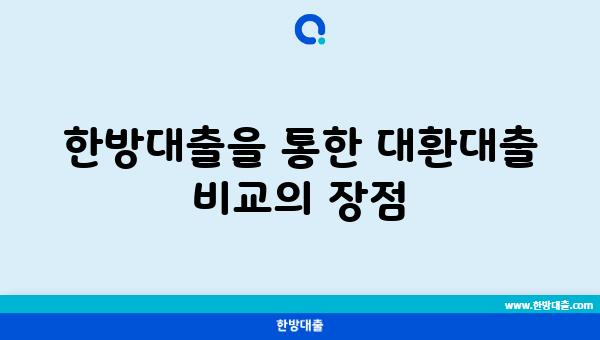 한방대출을 통한 대환대출 비교의 장점

www.한방대출.com

한방대출